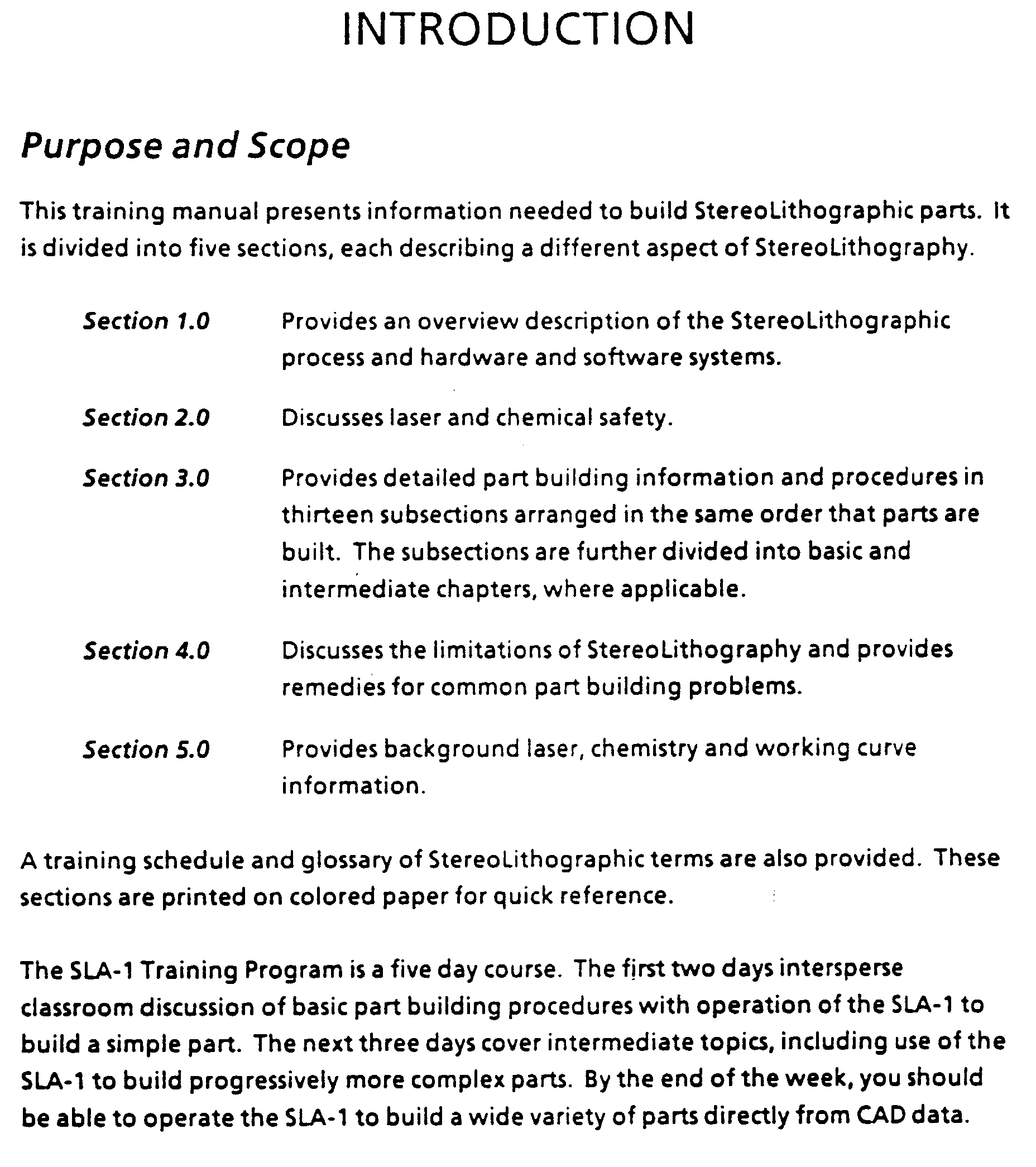 INTRODUCTION

Purpose and Scope

This training manual presents information needed to build StereoLithographic parts. It is divided into five sections, each describing a different aspect of StereoLithography.

Section 1.0 Provides an overview description of the StereoLithographic process and hardware and software systems.

Section 2.0 Discusses laser and chemical safety.

Section 3.0 Provides detailed part building information and procedures in thirteen subsections arranged in the same order that parts are built. The subsections are further divided into basic and intermediate chapters, where applicable.

Section 4.0 Discusses the limitations of StereoLithography and provides remedies for common part building problems.

Section 5.0 Provides background laser, chemistry and working curve information.

A training schedule and glossary of StereoLithographic terms are also provided. These sections are printed on colored paper for quick reference.

The SLA-1 Training Program is a five day course. The first two days intersperse classroom discussion of basic part building procedures with operation of the SLA-1 to build a simple part. The next three days cover intermediate topics, including use of the SLA-1 to build progressively more complex parts. By the end of the week, you should be able to operate the SLA-1 to build a wide variety of parts directly from CAD data.